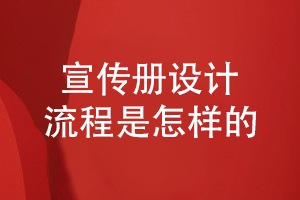 宣传册设计
流程是怎样的